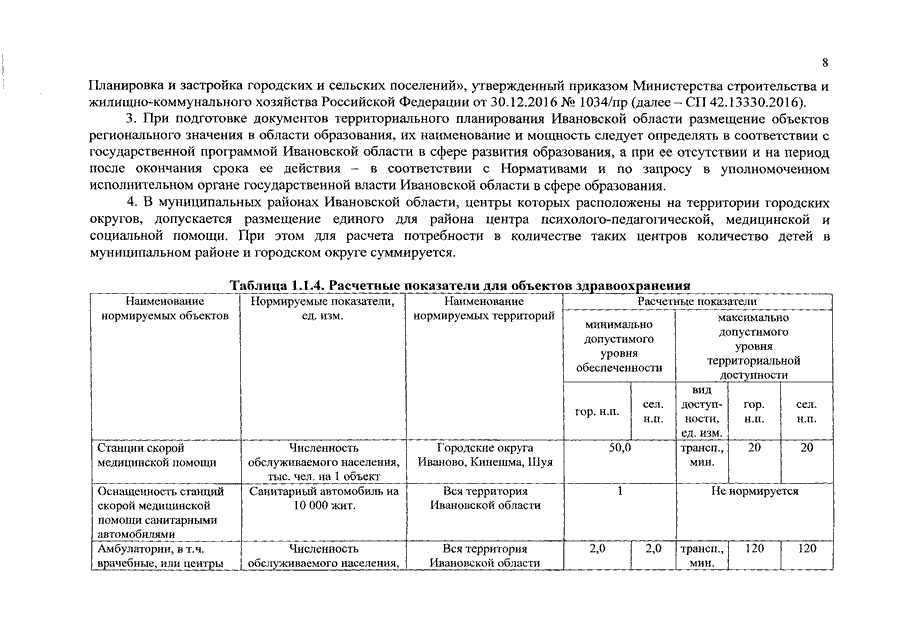 8

Планировка и застройка городских и сельских поселений», утвержденный приказом Министерства строительства и жилищно-коммунального хозяйства Российской Федерации от 30.12.2016 № 1034/пр (далее – СП 42.13330.2016).

3. При подготовке документов территориального планирования Ивановской области размещение объектов регионального значения в области образования, их наименование и мощность следует определять в соответствии с государственной программой Ивановской области в сфере развития образования, а при ее отсутствии и на период после окончания срока ее действия – в соответствии с Нормативами и по запросу в уполномоченном исполнительном органе государственной власти Ивановской области в сфере образования.

4. В муниципальных районах Ивановской области, центры которых расположены на территории городских округов, допускается размещение единого для района центра психолого-педагогической, медицинской и социальной помощи. При этом для расчета потребности в количестве таких центров количество детей в муниципальном районе и городском округе суммируется.

Таблица 1.1.4. Расчетные показатели для объектов здравоохранения

| Наименование нормируемых объектов | Нормируемые показатели, ед. изм. | Наименование нормируемых территорий | Расчетные показатели | | | | |
|---|---|---|---|---|---|---|---|
| | | | минимально допустимого уровня обеспеченности | | максимально допустимого уровня территориальной доступности | | |
| | | | гор. н.п. | сел. н.п. | вид доступности, ед. изм. | гор. н.п. | сел. н.п. |
| Станции скорой медицинской помощи | Численность обслуживаемого населения, тыс. чел. на 1 объект | Городские округа Иваново, Кинешма, Шуя | 50,0 | | трансп., мин. | 20 | 20 |
| Оснащенность станций скорой медицинской помощи санитарными автомобилями | Санитарный автомобиль на 10 000 жит. | Вся территория Ивановской области | 1 | | Не нормируется | | |
| Амбулатории, в т.ч. врачебные, или центры | Численность обслуживаемого населения, | Вся территория Ивановской области | 2,0 | 2,0 | трансп., мин. | 120 | 120 |